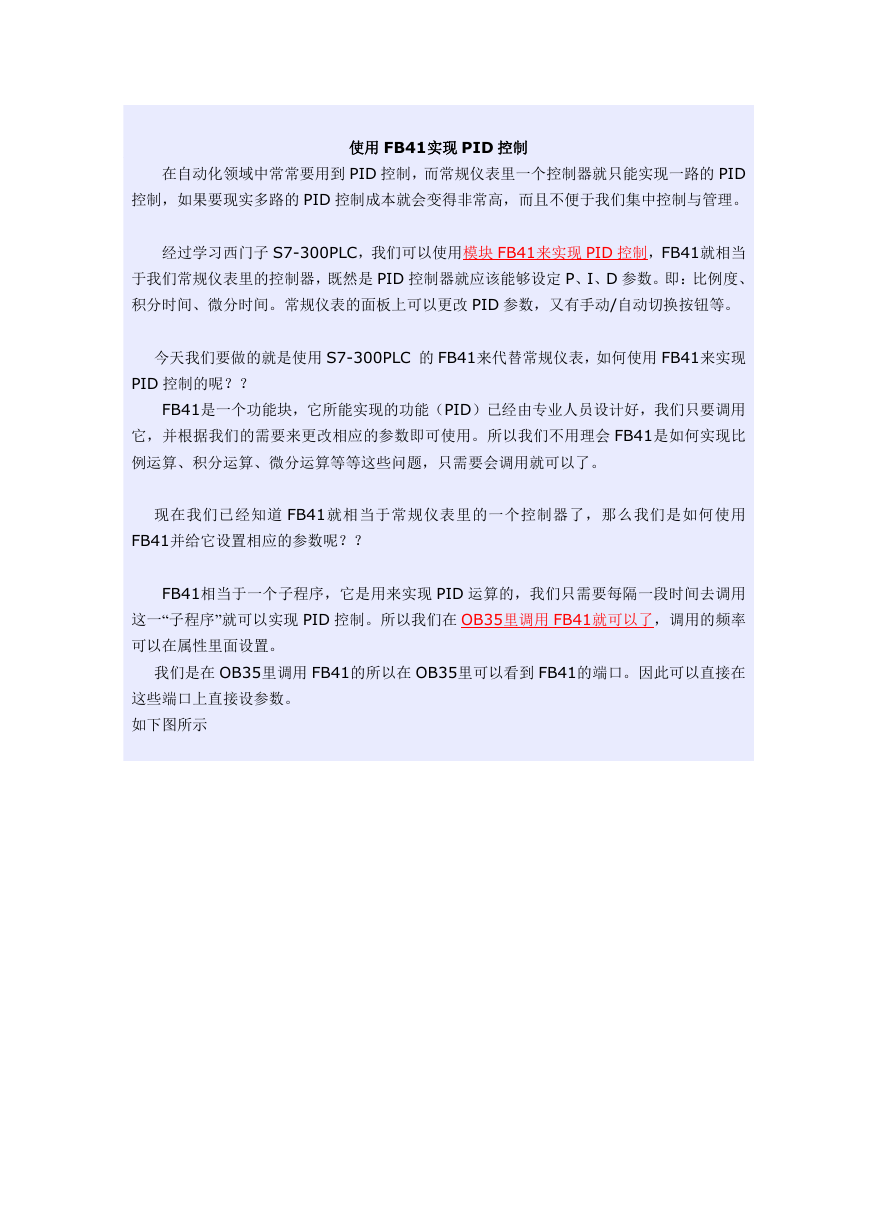 使用 FB41实现 PID 控制

在自动化领域中常常要用到 PID 控制，而常规仪表里一个控制器就只能实现一路的 PID 控制，如果要现实多路的 PID 控制成本就会变得非常高，而且不便于我们集中控制与管理。

经过学习西门子 S7-300PLC，我们可以使用模块 FB41来实现 PID 控制，FB41就相当于我们常规仪表里的控制器，既然是 PID 控制器就应该能够设定 P、I、D 参数。即：比例度、积分时间、微分时间。常规仪表的面板上可以更改 PID 参数，又有手动/自动切换按钮等。

今天我们要做的就是使用 S7-300PLC 的 FB41来代替常规仪表，如何使用 FB41来实现 PID 控制的呢？？

FB41是一个功能块，它所能实现的功能（PID）已经由专业人员设计好，我们只要调用它，并根据我们的需要来更改相应的参数即可使用。所以我们不用理会 FB41是如何实现比例运算、积分运算、微分运算等等这些问题，只需要会调用就可以了。

现在我们已经知道 FB41就相当于常规仪表里的一个控制器了，那么我们是如何使用 FB41并给它设置相应的参数呢？？

FB41相当于一个子程序，它是用来实现 PID 运算的，我们只需要每隔一段时间去调用这一“子程序”就可以实现 PID 控制。所以我们在 OB35里调用 FB41就可以了，调用的频率可以在属性里面设置。

我们是在 OB35里调用 FB41的所以在 OB35里可以看到 FB41的端口。因此可以直接在这些端口上直接设参数。

如下图所示